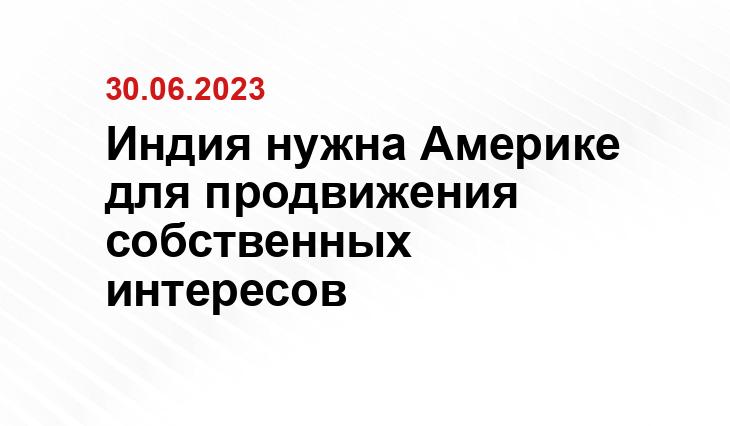 30.06.2023

Индия нужна Америке для продвижения собственных интересов